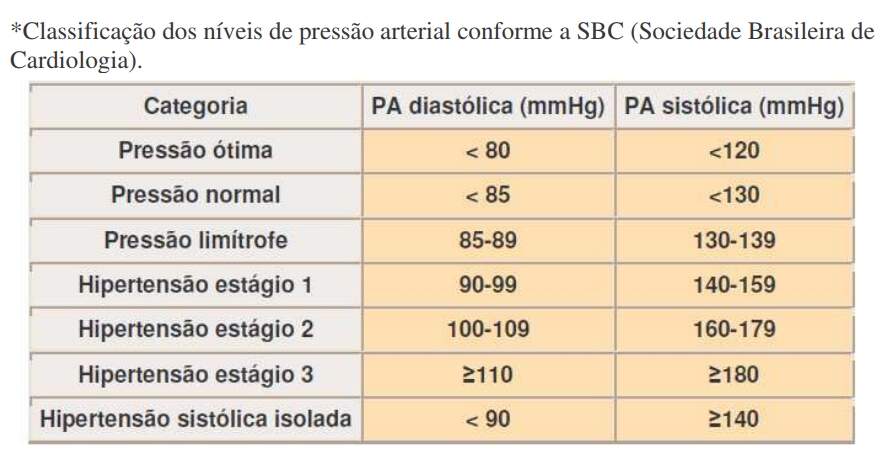 *Classificação dos níveis de pressão arterial conforme a SBC (Sociedade Brasileira de Cardiologia).

| Categoria | PA diastólica (mmHg) | PA sistólica (mmHg) |
|---|---|---|
| Pressão ótima | < 80 | <120 |
| Pressão normal | < 85 | <130 |
| Pressão limítrofe | 85-89 | 130-139 |
| Hipertensão estágio 1 | 90-99 | 140-159 |
| Hipertensão estágio 2 | 100-109 | 160-179 |
| Hipertensão estágio 3 | ≥110 | ≥180 |
| Hipertensão sistólica isolada | < 90 | ≥140 |